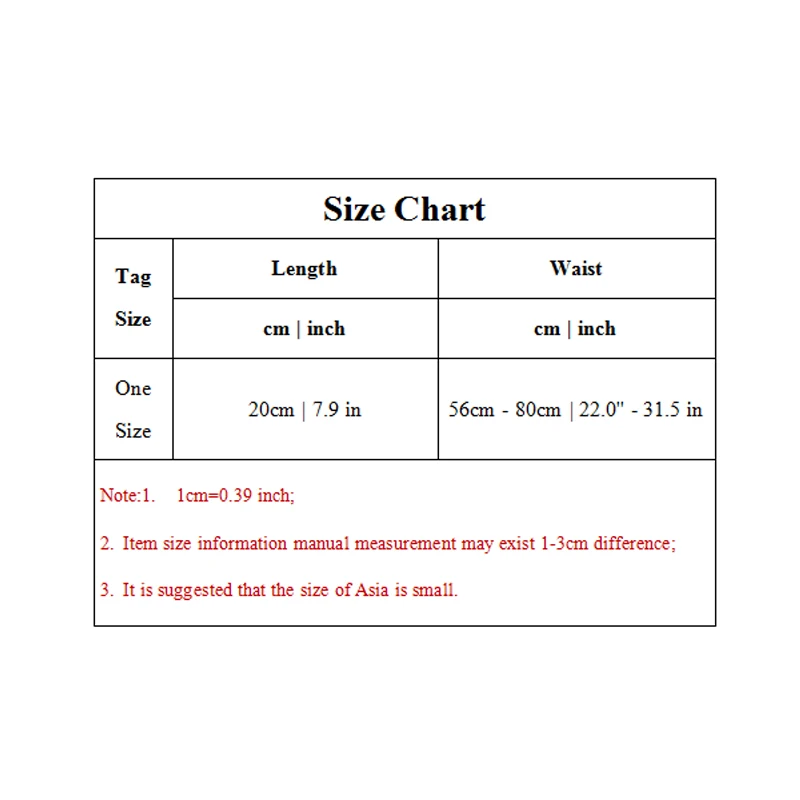 Size Chart

| Tag Size | Length | Waist |
|---|---|---|
| | cm \| inch | cm \| inch |
| One Size | 20cm \| 7.9 in | 56cm - 80cm \| 22.0" - 31.5 in |

Note:1. 1cm=0.39 inch;

2. Item size information manual measurement may exist 1-3cm difference;

3. It is suggested that the size of Asia is small.